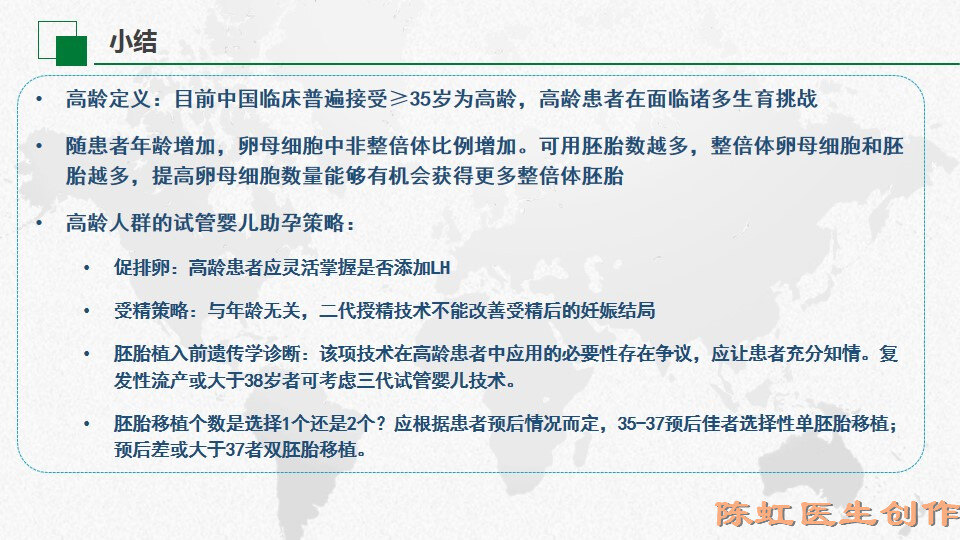 小结

• 高龄定义：目前中国临床普遍接受≥35岁为高龄，高龄患者在面临诸多生育挑战

• 随患者年龄增加，卵母细胞中非整倍体比例增加。可用胚胎数越多，整倍体卵母细胞和胚胎越多，提高卵母细胞数量能够有机会获得更多整倍体胚胎

• 高龄人群的试管婴儿助孕策略：

• 促排卵：高龄患者应灵活掌握是否添加LH

• 受精策略：与年龄无关，二代授精技术不能改善受精后的妊娠结局

• 胚胎植入前遗传学诊断：该项技术在高龄患者中应用的必要性存在争议，应让患者充分知情。复发性流产或大于38岁者可考虑三代试管婴儿技术。

• 胚胎移植个数是选择1个还是2个？应根据患者预后情况而定，35-37预后佳者选择性单胚胎移植；预后差或大于37者双胚胎移植。

陈虹医生创作